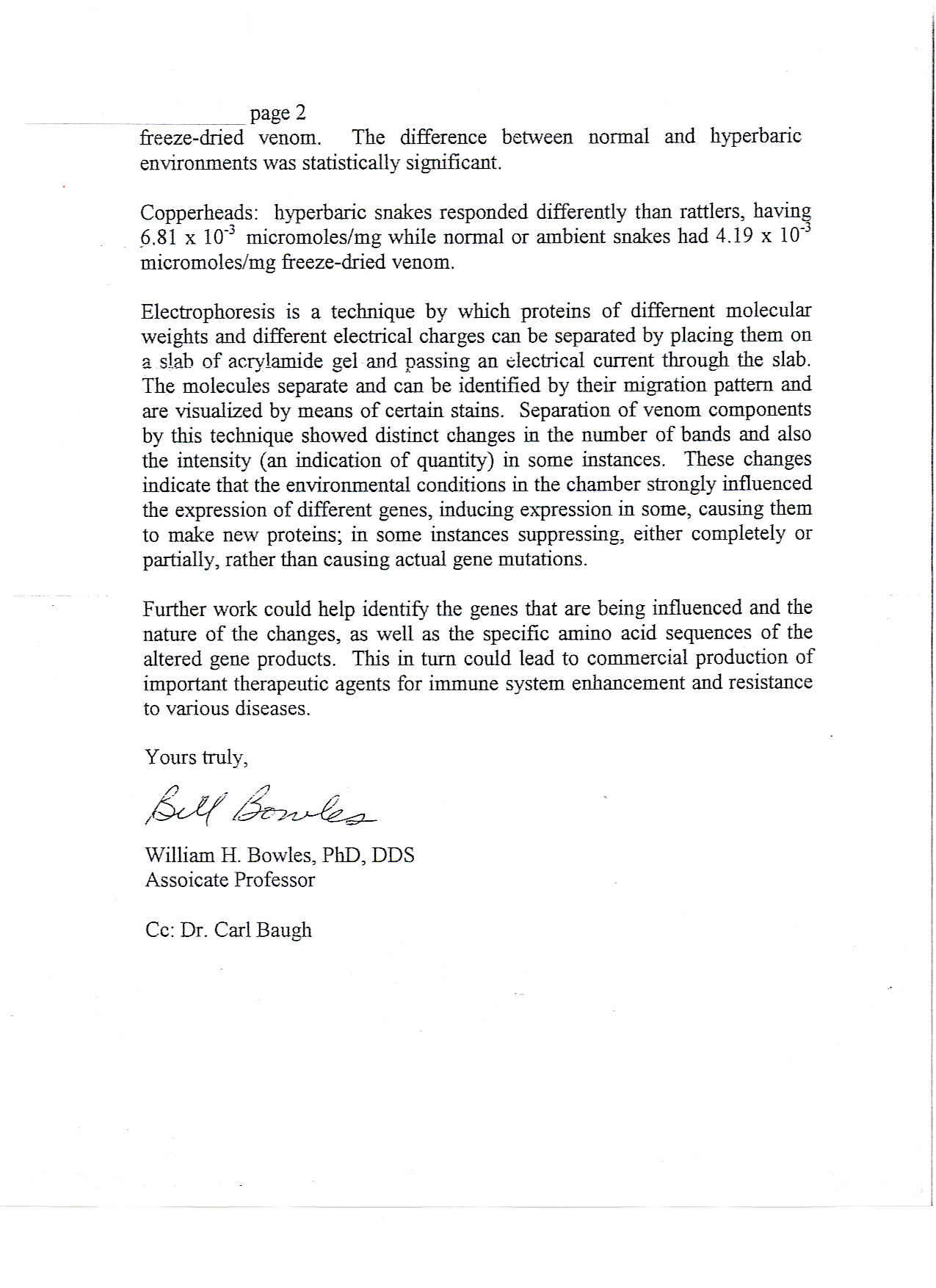 page 2

freeze-dried venom. The difference between normal and hyperbaric environments was statistically significant.

Copperheads: hyperbaric snakes responded differently than rattlers, having $6.81 \times 10^{-3}$ micromoles/mg while normal or ambient snakes had $4.19 \times 10^{-3}$ micromoles/mg freeze-dried venom.

Electrophoresis is a technique by which proteins of differnent molecular weights and different electrical charges can be separated by placing them on a slab of acrylamide gel and passing an electrical current through the slab. The molecules separate and can be identified by their migration pattern and are visualized by means of certain stains. Separation of venom components by this technique showed distinct changes in the number of bands and also the intensity (an indication of quantity) in some instances. These changes indicate that the environmental conditions in the chamber strongly influenced the expression of different genes, inducing expression in some, causing them to make new proteins; in some instances suppressing, either completely or partially, rather than causing actual gene mutations.

Further work could help identify the genes that are being influenced and the nature of the changes, as well as the specific amino acid sequences of the altered gene products. This in turn could lead to commercial production of important therapeutic agents for immune system enhancement and resistance to various diseases.

Yours truly,

Bill Bowles

William H. Bowles, PhD, DDS
Assoicate Professor

Cc: Dr. Carl Baugh